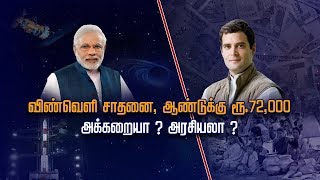 விண்வெளி சாதனை, ஆண்டுக்கு ரூ.72,000
அக்கறையா ? அரசியலா ?